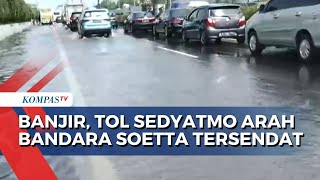 KOMPASTV

BANJIR, TOL SEDYATMO ARAH BANDARA SOETTA TERSENDAT